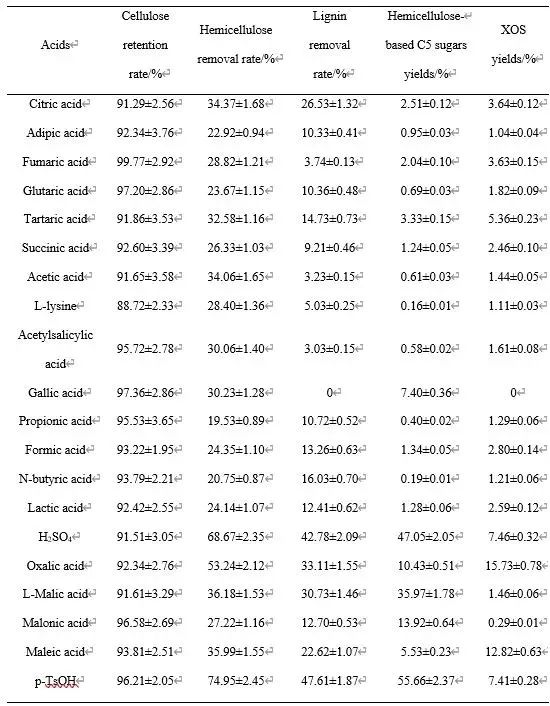 | Acids | Cellulose retention rate/% | Hemicellulose removal rate/% | Lignin removal rate/% | Hemicellulose-based C5 sugars yields/% | XOS yields/% |
|---|---|---|---|---|---|
| Citric acid | 91.29±2.56 | 34.37±1.68 | 26.53±1.32 | 2.51±0.12 | 3.64±0.12 |
| Adipic acid | 92.34±3.76 | 22.92±0.94 | 10.33±0.41 | 0.95±0.03 | 1.04±0.04 |
| Fumaric acid | 99.77±2.92 | 28.82±1.21 | 3.74±0.13 | 2.04±0.10 | 3.63±0.15 |
| Glutaric acid | 97.20±2.86 | 23.67±1.15 | 10.36±0.48 | 0.69±0.03 | 1.82±0.09 |
| Tartaric acid | 91.86±3.53 | 32.58±1.16 | 14.73±0.73 | 3.33±0.15 | 5.36±0.23 |
| Succinic acid | 92.60±3.39 | 26.33±1.03 | 9.21±0.46 | 1.24±0.05 | 2.46±0.10 |
| Acetic acid | 91.65±3.58 | 34.06±1.65 | 3.23±0.15 | 0.61±0.03 | 1.44±0.05 |
| L-lysine | 88.72±2.33 | 28.40±1.36 | 5.03±0.25 | 0.16±0.01 | 1.11±0.03 |
| Acetylsalicylic acid | 95.72±2.78 | 30.06±1.40 | 3.03±0.15 | 0.58±0.02 | 1.61±0.08 |
| Gallic acid | 97.36±2.86 | 30.23±1.28 | 0 | 7.40±0.36 | 0 |
| Propionic acid | 95.53±3.65 | 19.53±0.89 | 10.72±0.52 | 0.40±0.02 | 1.29±0.06 |
| Formic acid | 93.22±1.95 | 24.35±1.10 | 13.26±0.63 | 1.34±0.05 | 2.80±0.14 |
| N-butyric acid | 93.79±2.21 | 20.75±0.87 | 16.03±0.70 | 0.19±0.01 | 1.21±0.06 |
| Lactic acid | 92.42±2.55 | 24.14±1.07 | 12.41±0.62 | 1.28±0.06 | 2.59±0.12 |
| $H_2SO_4$ | 91.51±3.05 | 68.67±2.35 | 42.78±2.09 | 47.05±2.05 | 7.46±0.32 |
| Oxalic acid | 92.34±2.76 | 53.24±2.12 | 33.11±1.55 | 10.43±0.51 | 15.73±0.78 |
| L-Malic acid | 91.61±3.29 | 36.18±1.53 | 30.73±1.46 | 35.97±1.78 | 1.46±0.06 |
| Malonic acid | 96.58±2.69 | 27.22±1.16 | 12.70±0.53 | 13.92±0.64 | 0.29±0.01 |
| Maleic acid | 93.81±2.51 | 35.99±1.55 | 22.62±1.07 | 5.53±0.23 | 12.82±0.63 |
| p-TsOH | 96.21±2.05 | 74.95±2.45 | 47.61±1.87 | 55.66±2.37 | 7.41±0.28 |